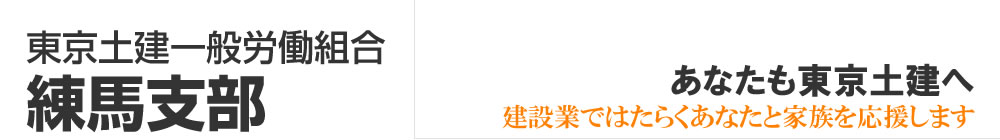 東京土建一般労働組合
練馬支部

あなたも東京土建へ
建設業ではたらくあなたと家族を応援します